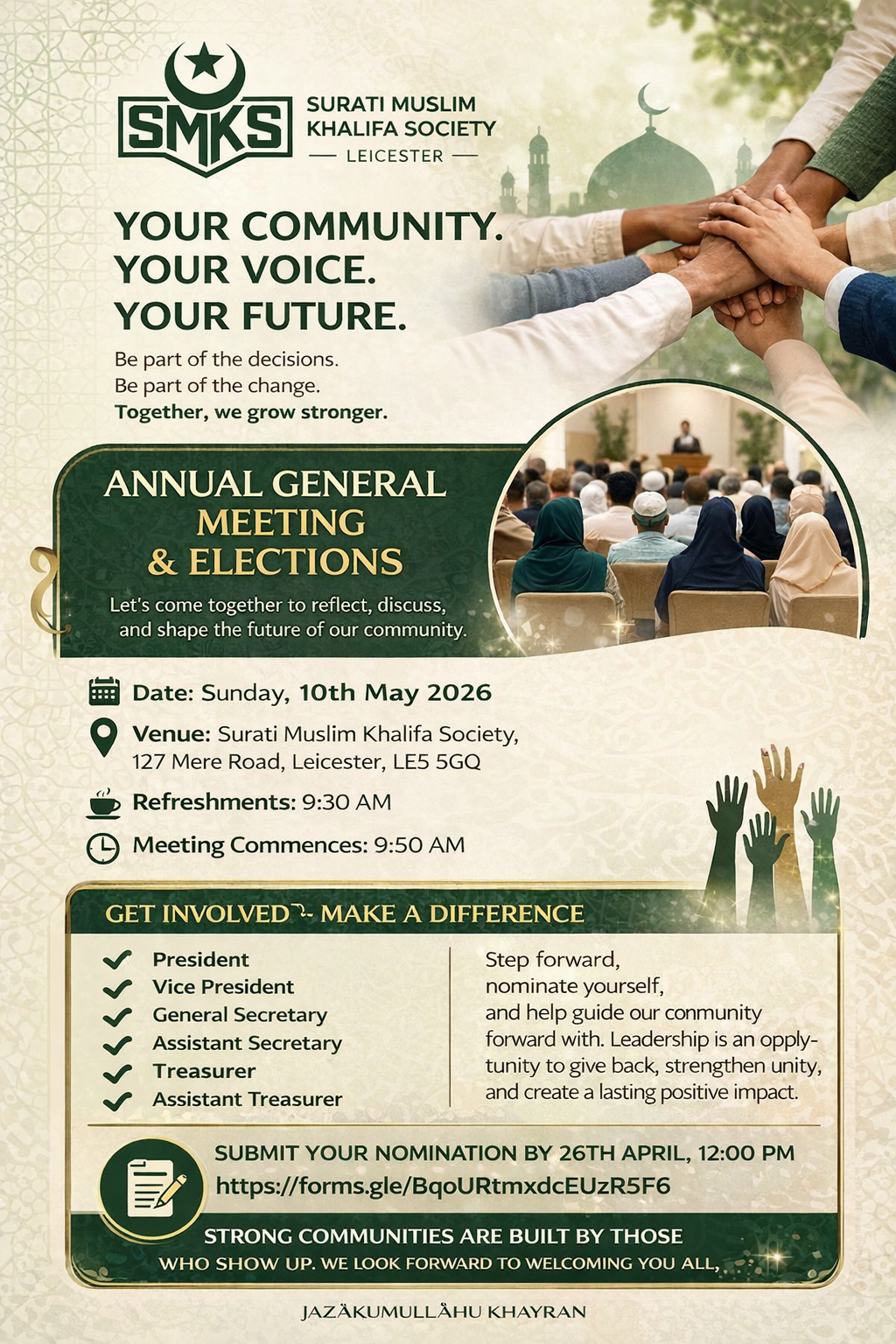 SMKS

SURATI MUSLIM KHALIFA SOCIETY
— LEICESTER —

YOUR COMMUNITY.
YOUR VOICE.
YOUR FUTURE.

Be part of the decisions.
Be part of the change.
Together, we grow stronger.

ANNUAL GENERAL MEETING & ELECTIONS

Let's come together to reflect, discuss, and shape the future of our community.

Date: Sunday, 10th May 2026

Venue: Surati Muslim Khalifa Society, 127 Mere Road, Leicester, LE5 5GQ

Refreshments: 9:30 AM

Meeting Commences: 9:50 AM

GET INVOLVED - MAKE A DIFFERENCE

President
Vice President
General Secretary
Assistant Secretary
Treasurer
Assistant Treasurer

Step forward, nominate yourself, and help guide our conmunity forward with. Leadership is an opplytunity to give back, strengthen unity, and create a lasting positive impact.

SUBMIT YOUR NOMINATION BY 26TH APRIL, 12:00 PM
https://forms.gle/BqoURtmxdcEUzR5F6

STRONG COMMUNITIES ARE BUILT BY THOSE
WHO SHOW UP. WE LOOK FORWARD TO WELCOMING YOU ALL,

JAZĀKUMULLĀHU KHAYRAN